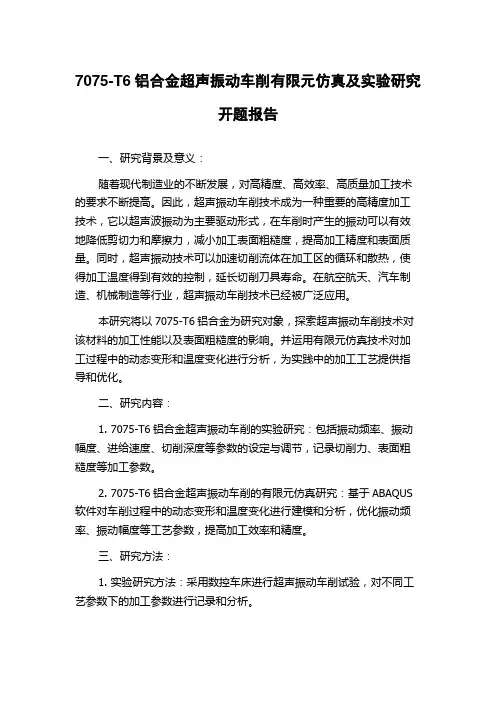 7075-T6 铝合金超声振动车削有限元仿真及实验研究

开题报告

一、研究背景及意义：

随着现代制造业的不断发展，对高精度、高效率、高质量加工技术的要求不断提高。因此，超声振动车削技术成为一种重要的高精度加工技术，它以超声波振动为主要驱动形式，在车削时产生的振动可以有效地降低剪切力和摩擦力，减小加工表面粗糙度，提高加工精度和表面质量。同时，超声振动技术可以加速切削流体在加工区的循环和散热，使得加工温度得到有效的控制，延长切削刀具寿命。在航空航天、汽车制造、机械制造等行业，超声振动车削技术已经被广泛应用。

本研究将以 7075-T6 铝合金为研究对象，探索超声振动车削技术对该材料的加工性能以及表面粗糙度的影响。并运用有限元仿真技术对加工过程中的动态变形和温度变化进行分析，为实践中的加工工艺提供指导和优化。

二、研究内容：

1. 7075-T6 铝合金超声振动车削的实验研究：包括振动频率、振动幅度、进给速度、切削深度等参数的设定与调节，记录切削力、表面粗糙度等加工参数。

2. 7075-T6 铝合金超声振动车削的有限元仿真研究：基于 ABAQUS 软件对车削过程中的动态变形和温度变化进行建模和分析，优化振动频率、振动幅度等工艺参数，提高加工效率和精度。

三、研究方法：

1. 实验研究方法：采用数控车床进行超声振动车削试验，对不同工艺参数下的加工参数进行记录和分析。